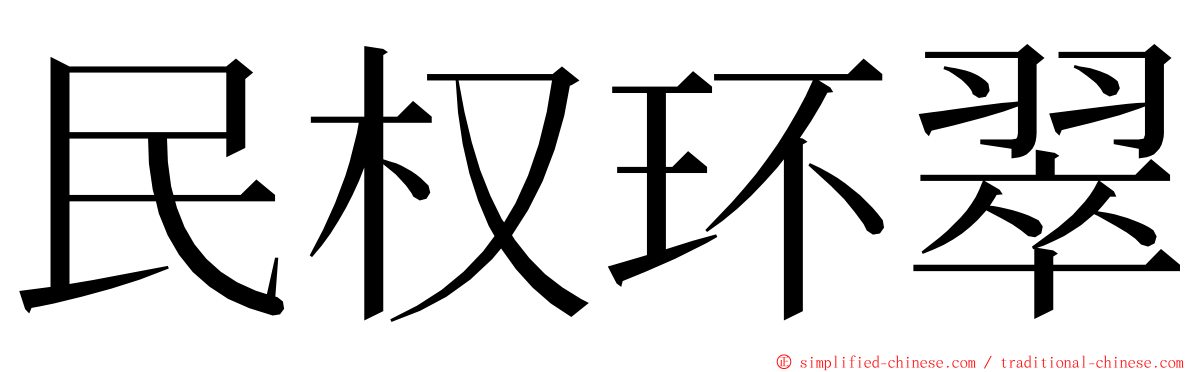 民权环翠

© simplified-chinese.com / traditional-chinese.com